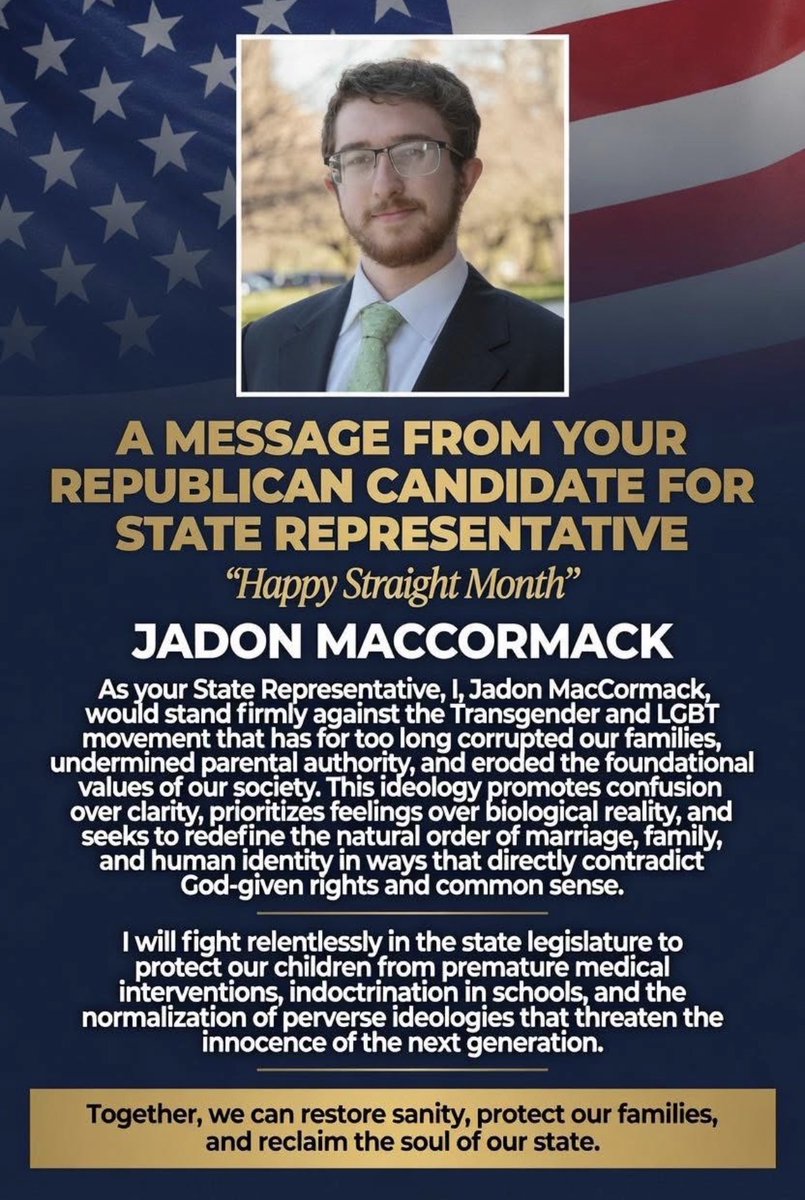 A MESSAGE FROM YOUR REPUBLICAN CANDIDATE FOR STATE REPRESENTATIVE

"Happy Straight Month"

JADON MACCORMACK

As your State Representative, I, Jadon MacCormack, would stand firmly against the Transgender and LGBT movement that has for too long corrupted our families, undermined parental authority, and eroded the foundational values of our society. This ideology promotes confusion over clarity, prioritizes feelings over biological reality, and seeks to redefine the natural order of marriage, family, and human identity in ways that directly contradict God-given rights and common sense.

I will fight relentlessly in the state legislature to protect our children from premature medical interventions, indoctrination in schools, and the normalization of perverse ideologies that threaten the innocence of the next generation.

Together, we can restore sanity, protect our families, and reclaim the soul of our state.